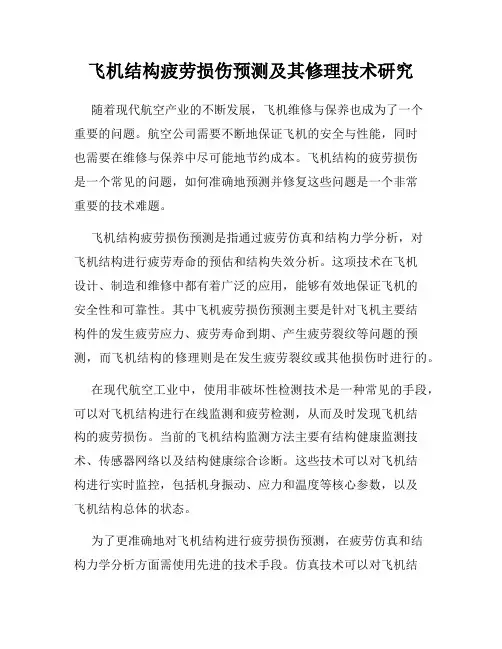 飞机结构疲劳损伤预测及其修理技术研究

随着现代航空产业的不断发展，飞机维修与保养也成为了一个重要的问题。航空公司需要不断地保证飞机的安全与性能，同时也需要在维修与保养中尽可能地节约成本。飞机结构的疲劳损伤是一个常见的问题，如何准确地预测并修复这些问题是一个非常重要的技术难题。

飞机结构疲劳损伤预测是指通过疲劳仿真和结构力学分析，对飞机结构进行疲劳寿命的预估和结构失效分析。这项技术在飞机设计、制造和维修中都有着广泛的应用，能够有效地保证飞机的安全性和可靠性。其中飞机疲劳损伤预测主要是针对飞机主要结构件的发生疲劳应力、疲劳寿命到期、产生疲劳裂纹等问题的预测，而飞机结构的修理则是在发生疲劳裂纹或其他损伤时进行的。

在现代航空工业中，使用非破坏性检测技术是一种常见的手段，可以对飞机结构进行在线监测和疲劳检测，从而及时发现飞机结构的疲劳损伤。当前的飞机结构监测方法主要有结构健康监测技术、传感器网络以及结构健康综合诊断。这些技术可以对飞机结构进行实时监控，包括机身振动、应力和温度等核心参数，以及飞机结构总体的状态。

为了更准确地对飞机结构进行疲劳损伤预测，在疲劳仿真和结构力学分析方面需使用先进的技术手段。仿真技术可以对飞机结